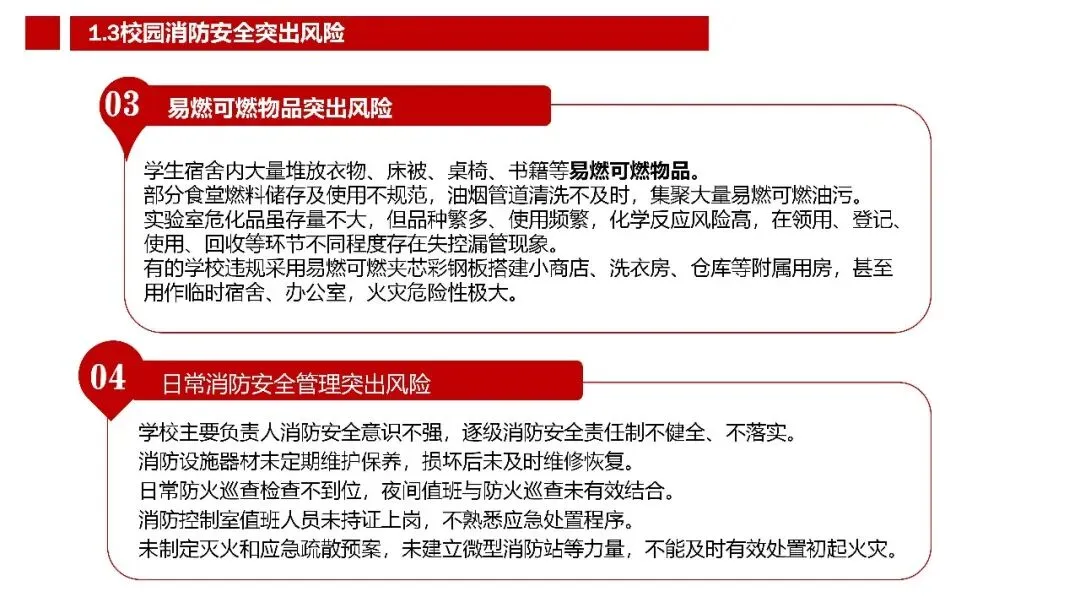 1.3校园消防安全突出风险

03 易燃可燃物品突出风险

学生宿舍内大量堆放衣物、床被、桌椅、书籍等易燃可燃物品。
部分食堂燃料储存及使用不规范，油烟管道清洗不及时，集聚大量易燃可燃油污。
实验室危化品虽存量不大，但品种繁多、使用频繁，化学反应风险高，在领用、登记、使用、回收等环节不同程度存在失控漏管现象。
有的学校违规采用易燃可燃夹芯彩钢板搭建小商店、洗衣房、仓库等附属用房，甚至用作临时宿舍、办公室，火灾危险性极大。

04 日常消防安全管理突出风险

学校主要负责人消防安全意识不强，逐级消防安全责任制不健全、不落实。
消防设施器材未定期维护保养，损坏后未及时维修恢复。
日常防火巡查检查不到位，夜间值班与防火巡查未有效结合。
消防控制室值班人员未持证上岗，不熟悉应急处置程序。
未制定灭火和应急疏散预案，未建立微型消防站等力量，不能及时有效处置初起火灾。